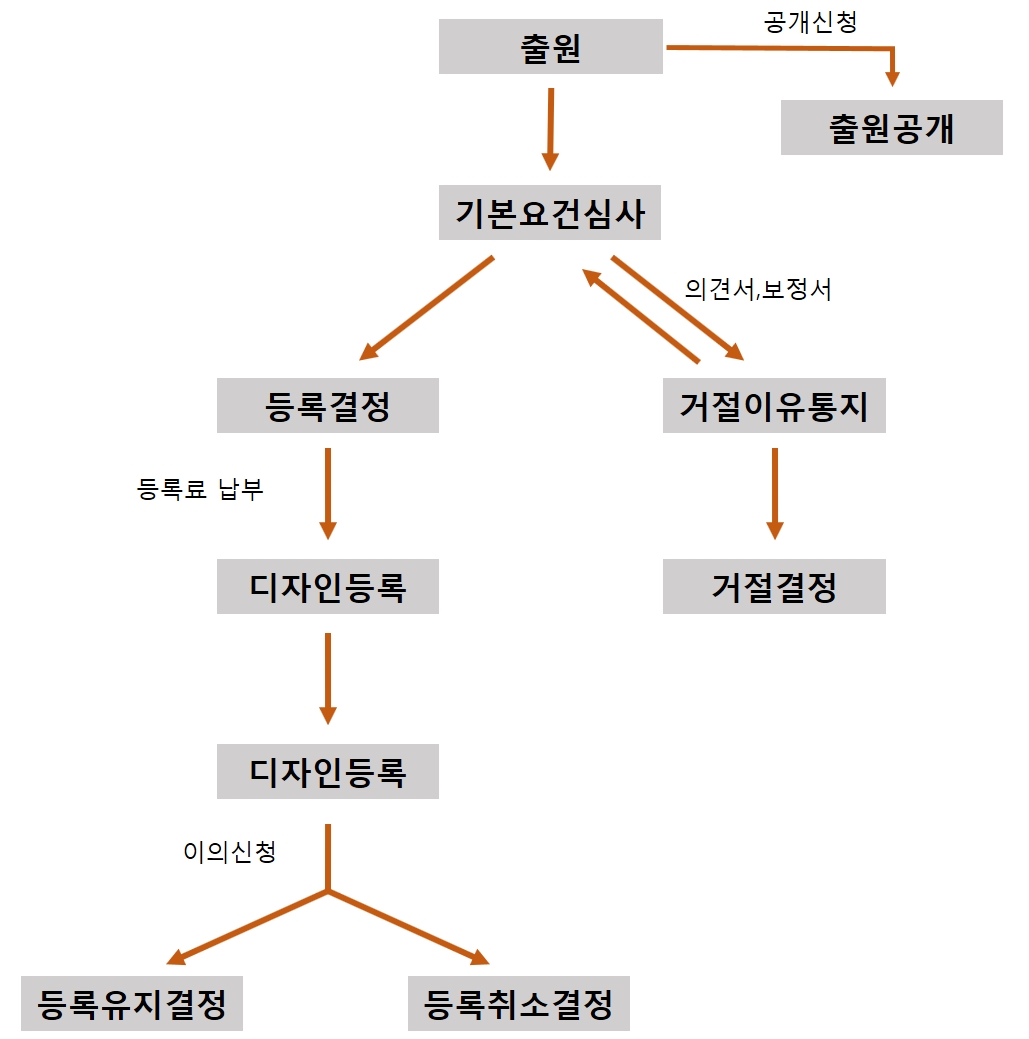 출원

공개신청

출원공개

기본요건심사

의견서,보정서

등록결정

거절이유통지

등록료 납부

디자인등록

거절결정

디자인등록

이의신청

등록유지결정

등록취소결정